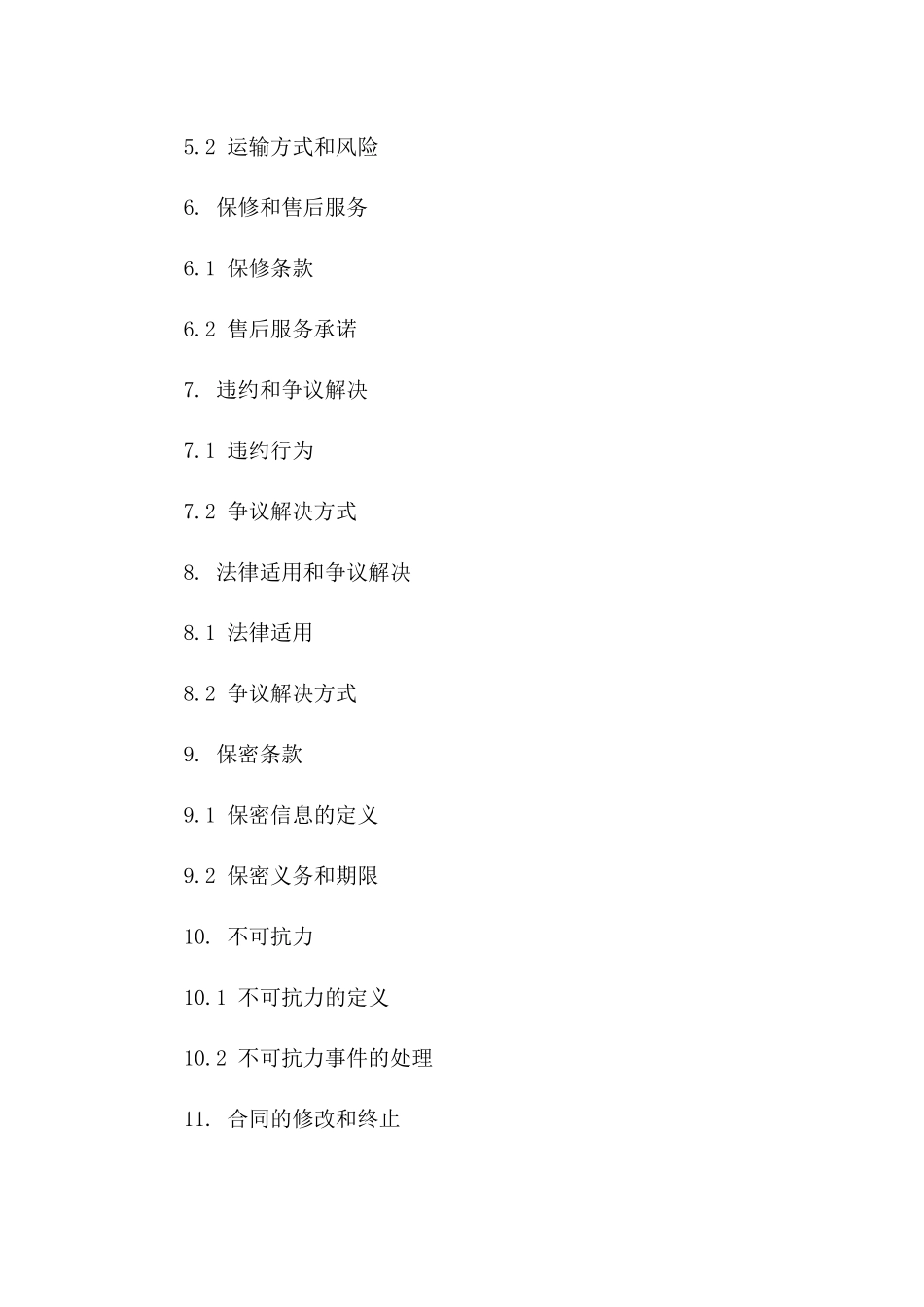 5.2 运输方式和风险

6. 保修和售后服务

6.1 保修条款

6.2 售后服务承诺

7. 违约和争议解决

7.1 违约行为

7.2 争议解决方式

8. 法律适用和争议解决

8.1 法律适用

8.2 争议解决方式

9. 保密条款

9.1 保密信息的定义

9.2 保密义务和期限

10. 不可抗力

10.1 不可抗力的定义

10.2 不可抗力事件的处理

11. 合同的修改和终止